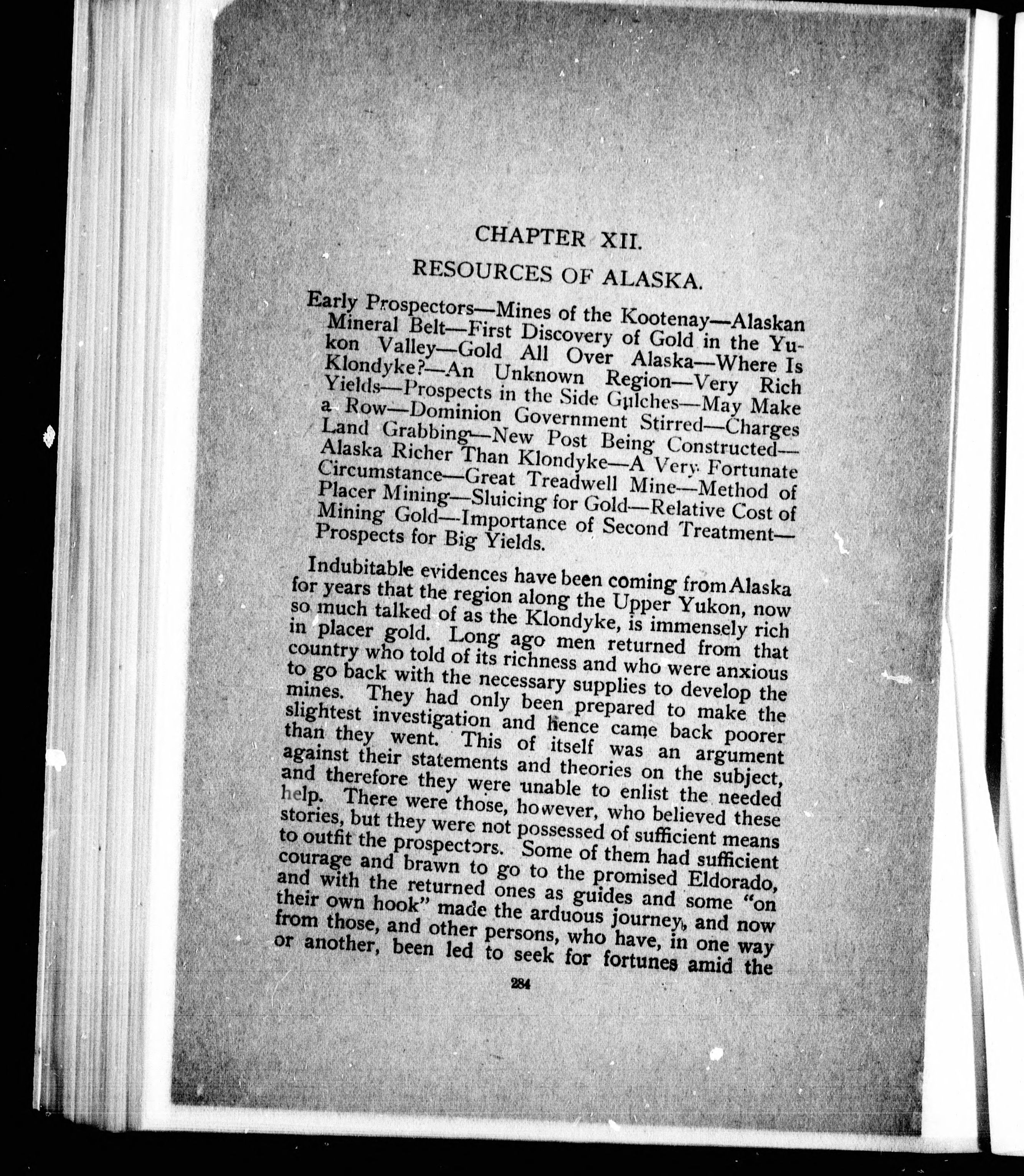 CHAPTER XII.

RESOURCES OF ALASKA.

Early Prospectors—Mines of the Kootenay—Alaskan Mineral Belt—First Discovery of Gold in the Yukon Valley—Gold All Over Alaska—Where Is Klondyke?—An Unknown Region—Very Rich Yields—Prospects in the Side Gulches—May Make a Row—Dominion Government Stirred—Charges Land Grabbing—New Post Being Constructed—Alaska Richer Than Klondyke—A Very Fortunate Circumstance—Great Treadwell Mine—Method of Placer Mining—Sluicing for Gold—Relative Cost of Mining Gold—Importance of Second Treatment—Prospects for Big Yields.

Indubitable evidences have been coming from Alaska for years that the region along the Upper Yukon, now so much talked of as the Klondyke, is immensely rich in placer gold. Long ago men returned from that country who told of its richness and who were anxious to go back with the necessary supplies to develop the mines. They had only been prepared to make the slightest investigation and hence came back poorer than they went. This of itself was an argument against their statements and theories on the subject, and therefore they were unable to enlist the needed help. There were those, however, who believed these stories, but they were not possessed of sufficient means to outfit the prospectors. Some of them had sufficient courage and brawn to go to the promised Eldorado, and with the returned ones as guides and some "on their own hook" made the arduous journey, and now from those, and other persons, who have, in one way or another, been led to seek for fortunes amid the

284